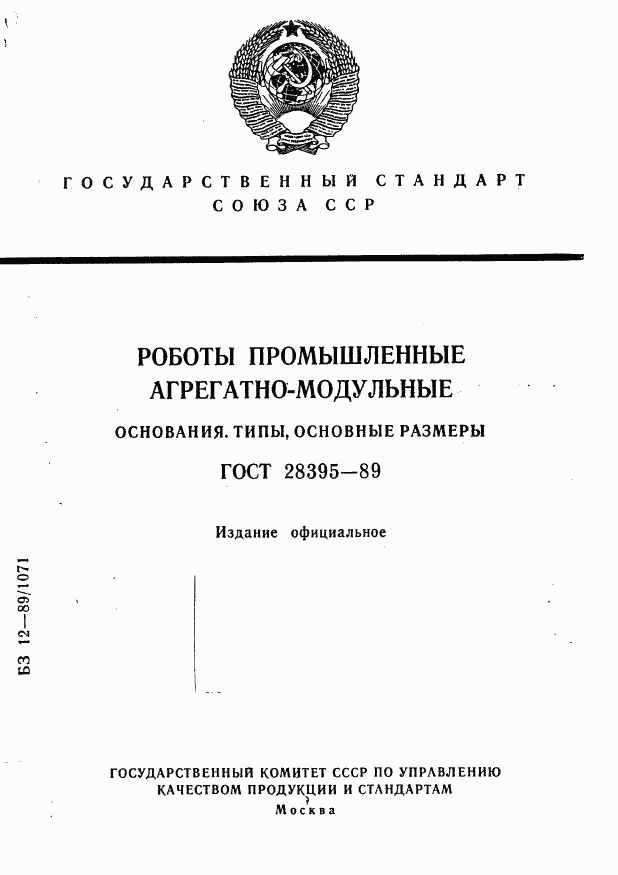 ГОСУДАРСТВЕННЫЙ СТАНДАРТ СОЮЗА ССР

РОБОТЫ ПРОМЫШЛЕННЫЕ АГРЕГАТНО-МОДУЛЬНЫЕ

ОСНОВАНИЯ. ТИПЫ, ОСНОВНЫЕ РАЗМЕРЫ

ГОСТ 28395—89

Издание официальное

БЗ 12—89/1071

ГОСУДАРСТВЕННЫЙ КОМИТЕТ СССР ПО УПРАВЛЕНИЮ КАЧЕСТВОМ ПРОДУКЦИИ И СТАНДАРТАМ
Москва